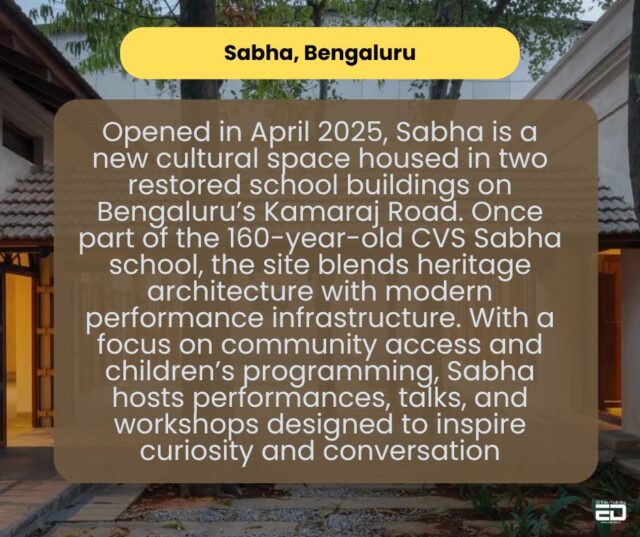 Sabha, Bengaluru

Opened in April 2025, Sabha is a new cultural space housed in two restored school buildings on Bengaluru's Kamaraj Road. Once part of the 160-year-old CVS Sabha school, the site blends heritage architecture with modern performance infrastructure. With a focus on community access and children's programming, Sabha hosts performances, talks, and workshops designed to inspire curiosity and conversation

ED